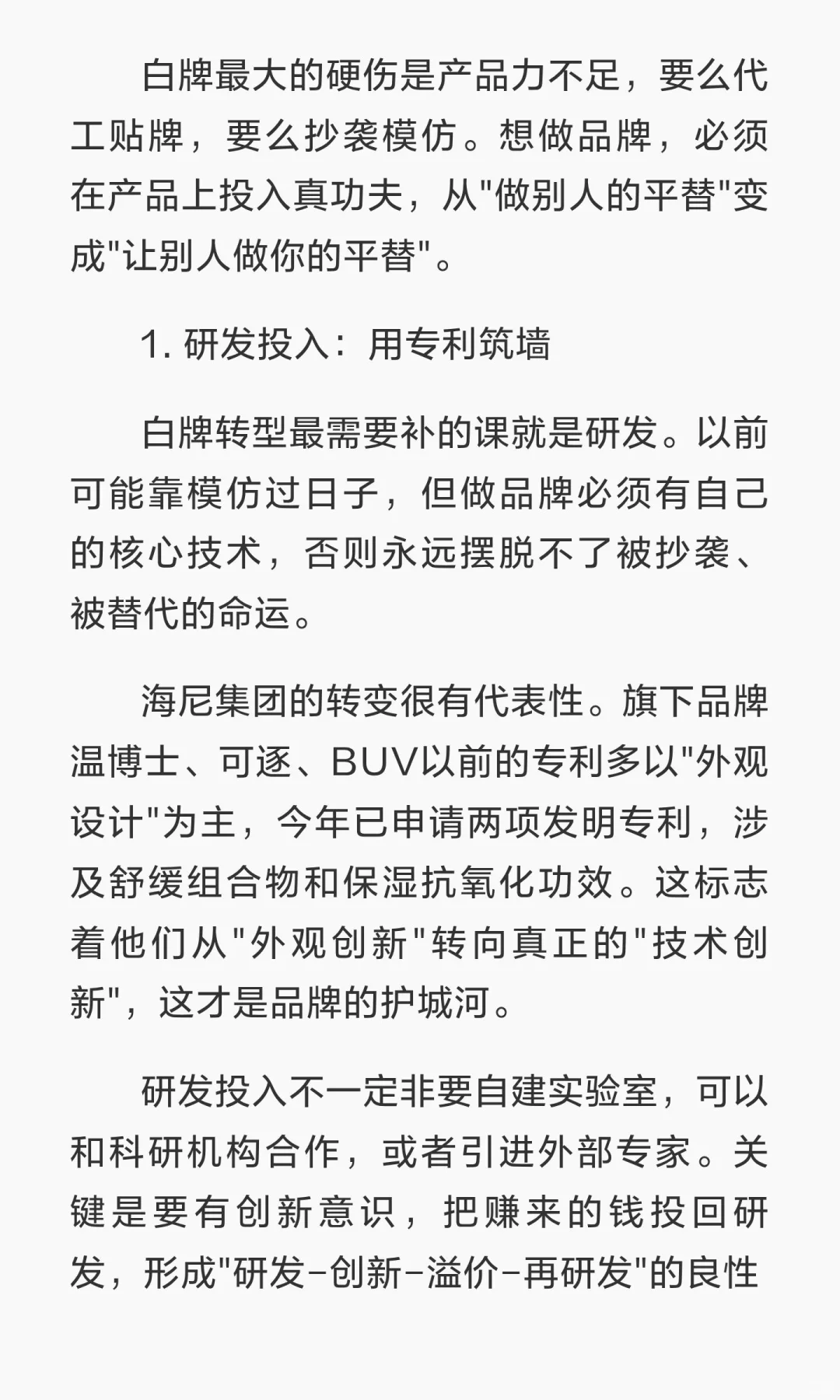 白牌最大的硬伤是产品力不足，要么代工贴牌，要么抄袭模仿。想做品牌，必须在产品上投入真功夫，从"做别人的平替"变成"让别人做你的平替"。

1. 研发投入：用专利筑墙

白牌转型最需要补的课就是研发。以前可能靠模仿过日子，但做品牌必须有自己的核心技术，否则永远摆脱不了被抄袭、被替代的命运。

海尼集团的转变很有代表性。旗下品牌温博士、可逐、BUV以前的专利多以"外观设计"为主，今年已申请两项发明专利，涉及舒缓组合物和保湿抗氧化功效。这标志着他们从"外观创新"转向真正的"技术创新"，这才是品牌的护城河。

研发投入不一定非要自建实验室，可以和科研机构合作，或者引进外部专家。关键是要有创新意识，把赚来的钱投回研发，形成"研发-创新-溢价-再研发"的良性